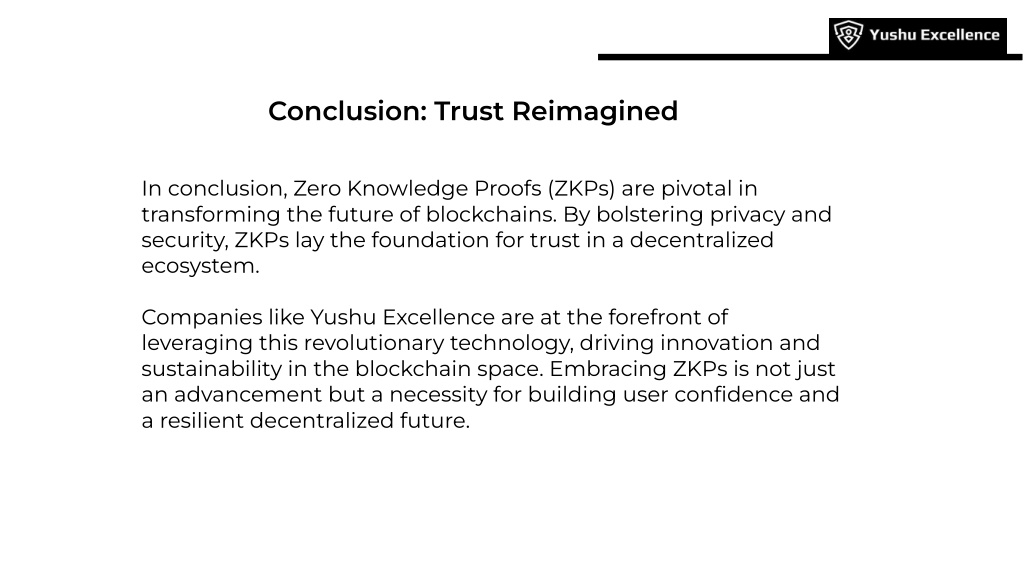 Yushu Excellence

Conclusion: Trust Reimagined

In conclusion, Zero Knowledge Proofs (ZKPs) are pivotal in transforming the future of blockchains. By bolstering privacy and security, ZKPs lay the foundation for trust in a decentralized ecosystem.

Companies like Yushu Excellence are at the forefront of leveraging this revolutionary technology, driving innovation and sustainability in the blockchain space. Embracing ZKPs is not just an advancement but a necessity for building user confidence and a resilient decentralized future.